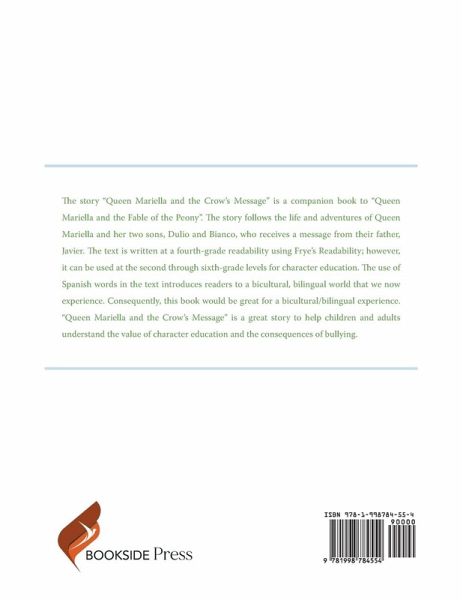 The story "Queen Mariella and the Crow's Message" is a companion book to "Queen Mariella and the Fable of the Peony". The story follows the life and adventures of Queen Mariella and her two sons, Dulio and Bianco, who receives a message from their father, Javier. The text is written at a fourth-grade readability using Frye's Readability; however, it can be used at the second through sixth-grade levels for character education. The use of Spanish words in the text introduces readers to a bicultural, bilingual world that we now experience. Consequently, this book would be great for a bicultural/bilingual experience. "Queen Mariella and the Crow's Message" is a great story to help children and adults understand the value of character education and the consequences of bullying.

BOOKSIDE Press

ISBN 978-1-998784-55-4

90000

9 781998 784554